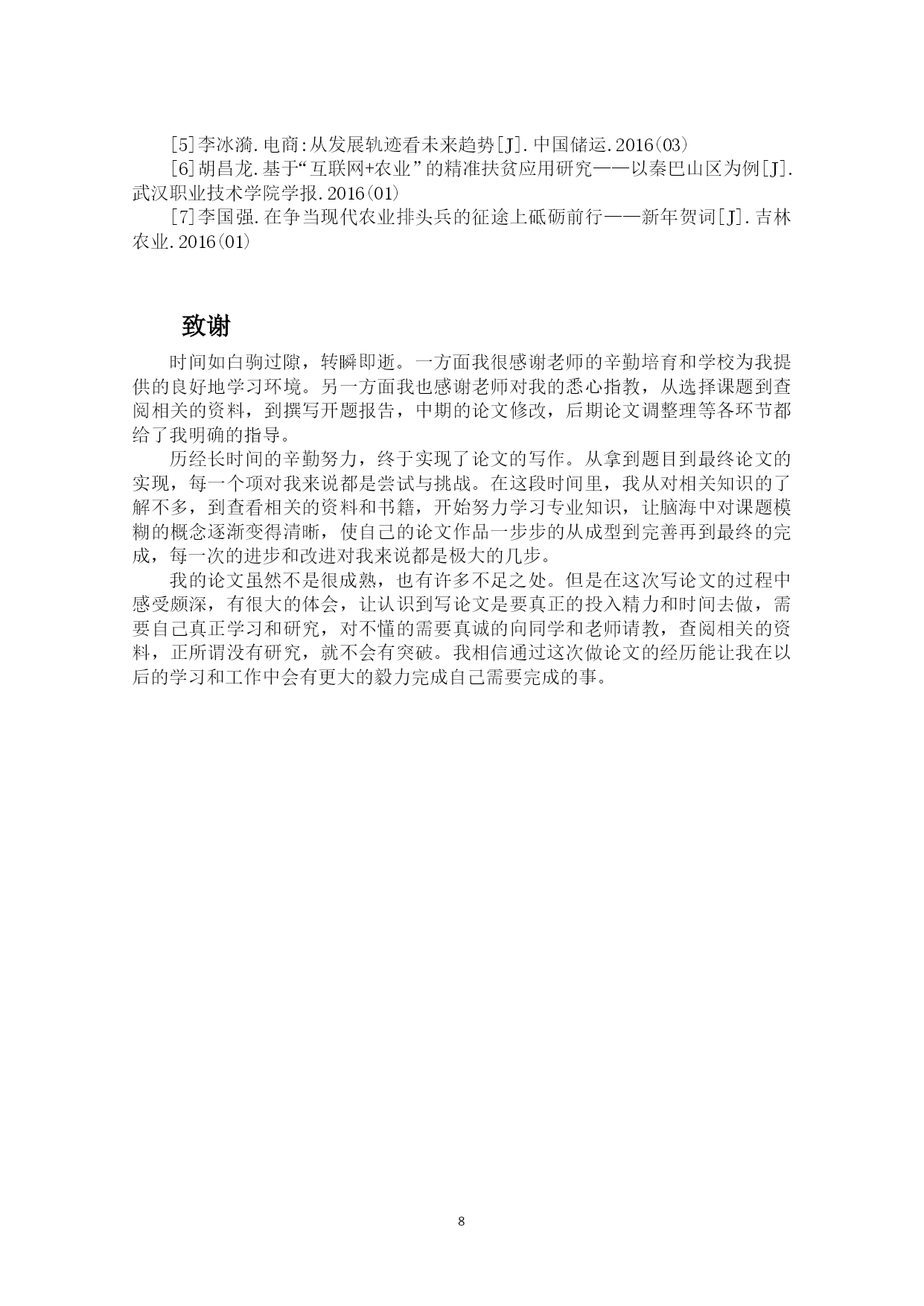 [5]李冰漪.电商:从发展轨迹看未来趋势[J].中国储运.2016(03)

[6]胡昌龙.基于“互联网+农业”的精准扶贫应用研究——以秦巴山区为例[J].武汉职业技术学院学报.2016(01)

[7]李国强.在争当现代农业排头兵的征途上砥砺前行——新年贺词[J].吉林农业.2016(01)

致谢

时间如白驹过隙，转瞬即逝。一方面我很感谢老师的辛勤培育和学校为我提供的良好地学习环境。另一方面我也感谢老师对我的悉心指教，从选择课题到查阅相关的资料，到撰写开题报告，中期的论文修改，后期论文调整理等各环节都给了我明确的指导。

历经长时间的辛勤努力，终于实现了论文的写作。从拿到题目到最终论文的实现，每一个项对我来说都是尝试与挑战。在这段时间里，我从对相关知识的了解不多，到查看相关的资料和书籍，开始努力学习专业知识，让脑海中对课题模糊的概念逐渐变得清晰，使自己的论文作品一步步的从成型到完善再到最终的完成，每一次的进步和改进对我来说都是极大的几步。

我的论文虽然不是很成熟，也有许多不足之处。但是在这次写论文的过程中感受颇深，有很大的体会，让认识到写论文是要真正的投入精力和时间去做，需要自己真正学习和研究，对不懂的需要真诚的向同学和老师请教，查阅相关的资料，正所谓没有研究，就不会有突破。我相信通过这次做论文的经历能让我在以后的学习和工作中会有更大的毅力完成自己需要完成的事。

8